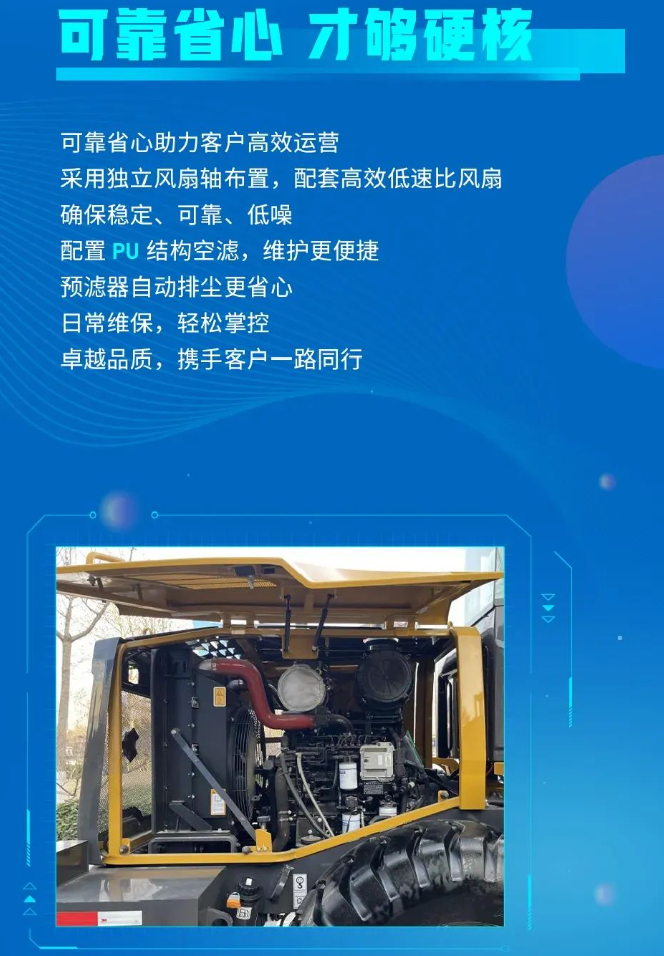 可靠省心 才够硬核

可靠省心助力客户高效运营
采用独立风扇轴布置，配套高效低速比风扇
确保稳定、可靠、低噪
配置PU结构空滤，维护更便捷
预滤器自动排尘更省心
日常维保，轻松掌控
卓越品质，携手客户一路同行